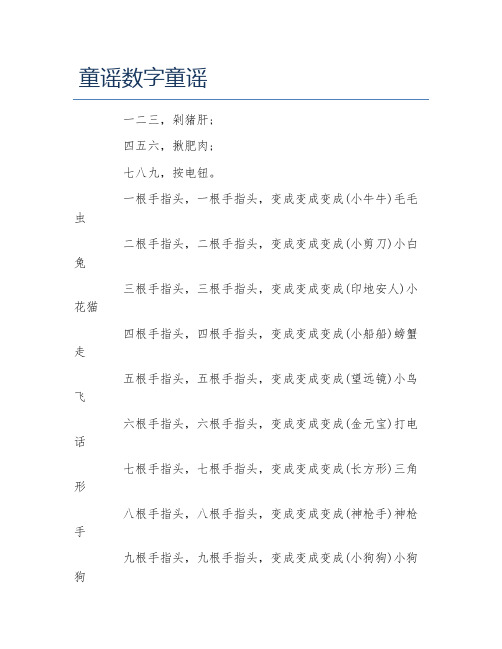 童谣数字童谣

一二三，剁猪肝；

四五六，揪肥肉；

七八九，按电钮。

一根手指头，一根手指头，变成变成变成(小牛牛)毛毛虫

二根手指头，二根手指头，变成变成变成(小剪刀)小白兔

三根手指头，三根手指头，变成变成变成(印地安人)小花猫

四根手指头，四根手指头，变成变成变成(小船船)螃蟹走

五根手指头，五根手指头，变成变成变成(望远镜)小鸟飞

六根手指头，六根手指头，变成变成变成(金元宝)打电话

七根手指头，七根手指头，变成变成变成(长方形)三角形

八根手指头，八根手指头，变成变成变成(神枪手)神枪手

九根手指头，九根手指头，变成变成变成(小狗狗)小狗狗